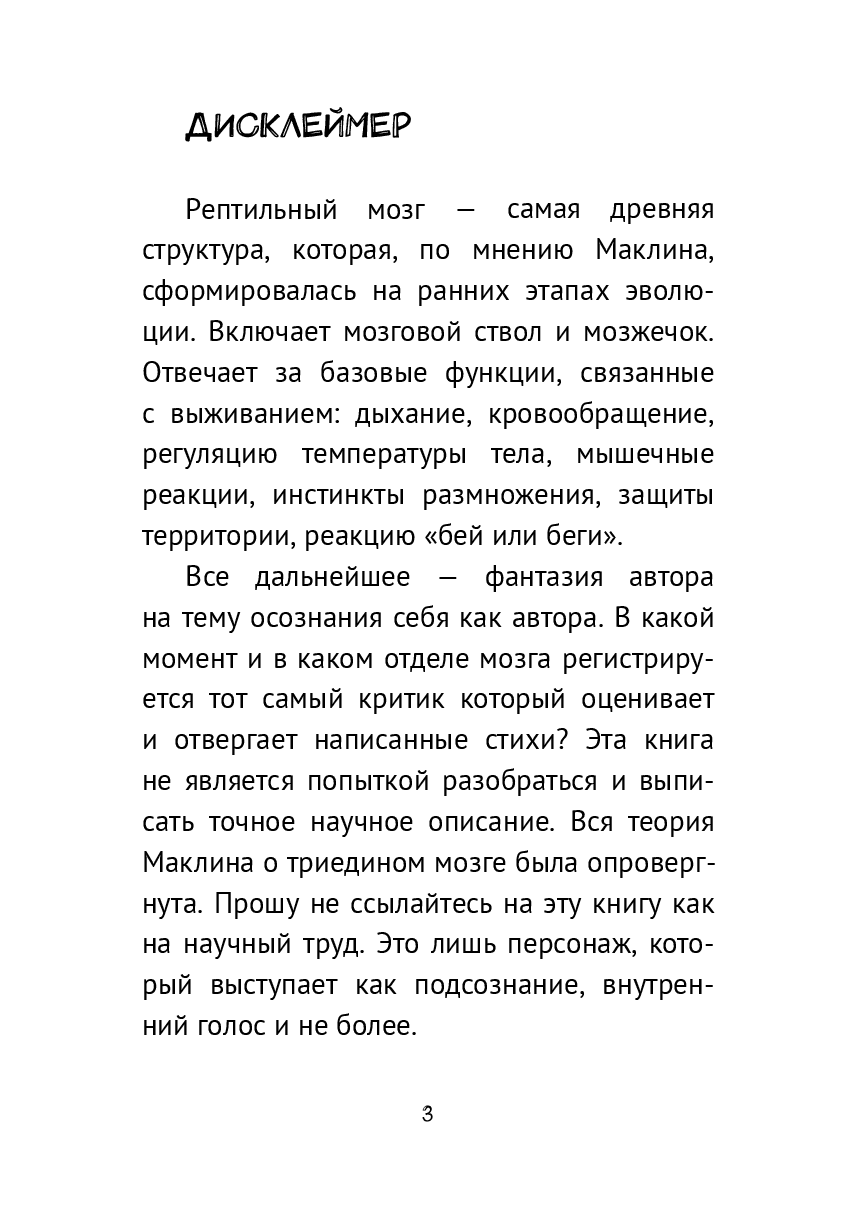 ДИСКЛЕЙМЕР

Рептильный мозг — самая древняя структура, которая, по мнению Маклина, сформировалась на ранних этапах эволюции. Включает мозговой ствол и мозжечок. Отвечает за базовые функции, связанные с выживанием: дыхание, кровообращение, регуляцию температуры тела, мышечные реакции, инстинкты размножения, защиты территории, реакцию «бей или беги».

Все дальнейшее — фантазия автора на тему осознания себя как автора. В какой момент и в каком отделе мозга регистрируется тот самый критик который оценивает и отвергает написанные стихи? Эта книга не является попыткой разобраться и выписать точное научное описание. Вся теория Маклина о триедином мозге была опровергнута. Прошу не ссылайтесь на эту книгу как на научный труд. Это лишь персонаж, который выступает как подсознание, внутренний голос и не более.

3